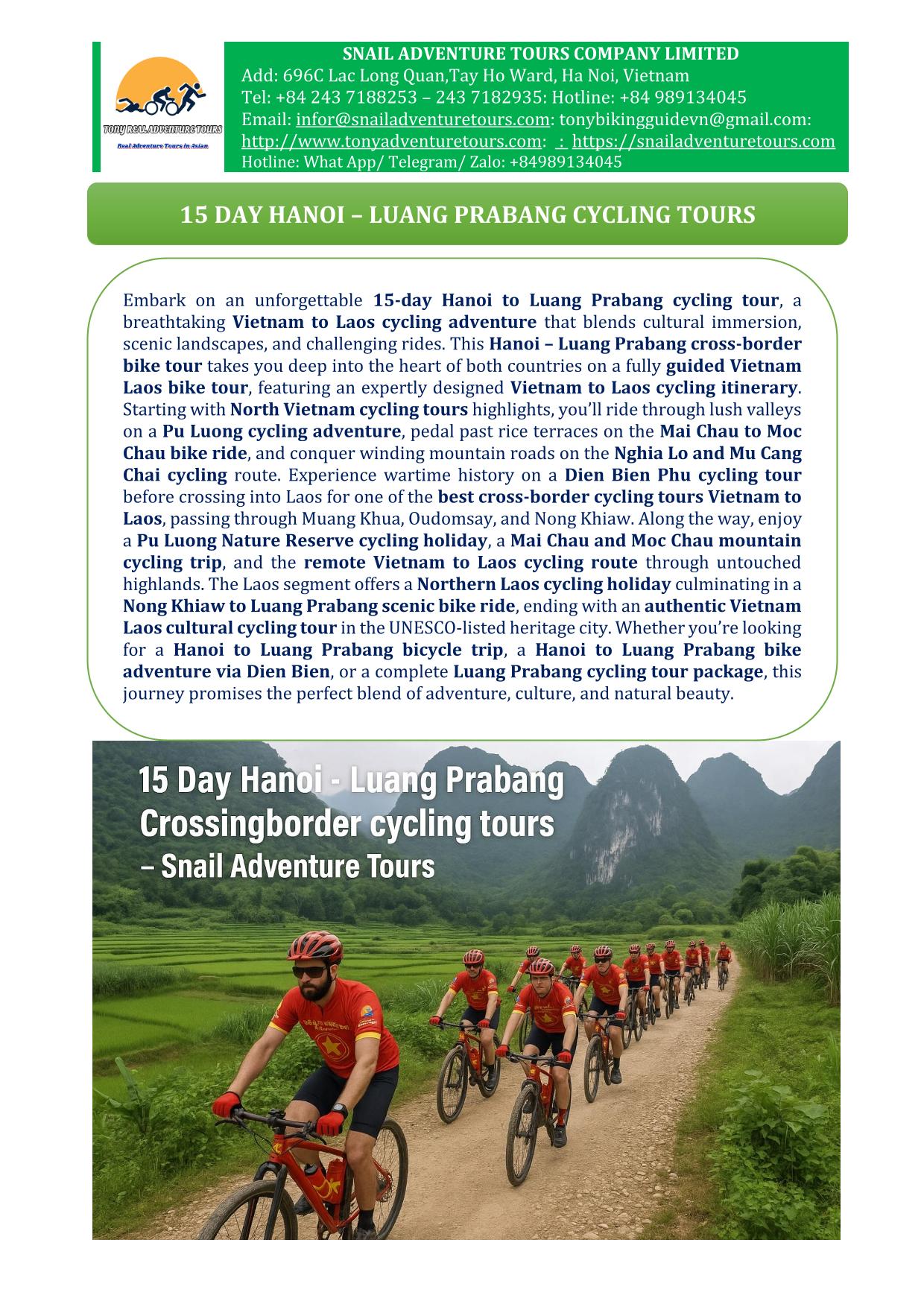 TONY REAL ADVENTURE TOURS
Real Adventure Tours in Asian

SNAIL ADVENTURE TOURS COMPANY LIMITED
Add: 696C Lac Long Quan,Tay Ho Ward, Ha Noi, Vietnam
Tel: +84 243 7188253 – 243 7182935: Hotline: +84 989134045
Email: infor@snailadventuretours.com: tonybikingguidevn@gmail.com:
http://www.tonyadventuretours.com: : https://snailadventuretours.com
Hotline: What App/ Telegram/ Zalo: +84989134045

15 DAY HANOI – LUANG PRABANG CYCLING TOURS

Embark on an unforgettable 15-day Hanoi to Luang Prabang cycling tour, a breathtaking Vietnam to Laos cycling adventure that blends cultural immersion, scenic landscapes, and challenging rides. This Hanoi – Luang Prabang cross-border bike tour takes you deep into the heart of both countries on a fully guided Vietnam Laos bike tour, featuring an expertly designed Vietnam to Laos cycling itinerary. Starting with North Vietnam cycling tours highlights, you'll ride through lush valleys on a Pu Luong cycling adventure, pedal past rice terraces on the Mai Chau to Moc Chau bike ride, and conquer winding mountain roads on the Nghia Lo and Mu Cang Chai cycling route. Experience wartime history on a Dien Bien Phu cycling tour before crossing into Laos for one of the best cross-border cycling tours Vietnam to Laos, passing through Muang Khua, Oudomsay, and Nong Khiaw. Along the way, enjoy a Pu Luong Nature Reserve cycling holiday, a Mai Chau and Moc Chau mountain cycling trip, and the remote Vietnam to Laos cycling route through untouched highlands. The Laos segment offers a Northern Laos cycling holiday culminating in a Nong Khiaw to Luang Prabang scenic bike ride, ending with an authentic Vietnam Laos cultural cycling tour in the UNESCO-listed heritage city. Whether you're looking for a Hanoi to Luang Prabang bicycle trip, a Hanoi to Luang Prabang bike adventure via Dien Bien, or a complete Luang Prabang cycling tour package, this journey promises the perfect blend of adventure, culture, and natural beauty.

15 Day Hanoi - Luang Prabang
Crossingborder cycling tours
– Snail Adventure Tours